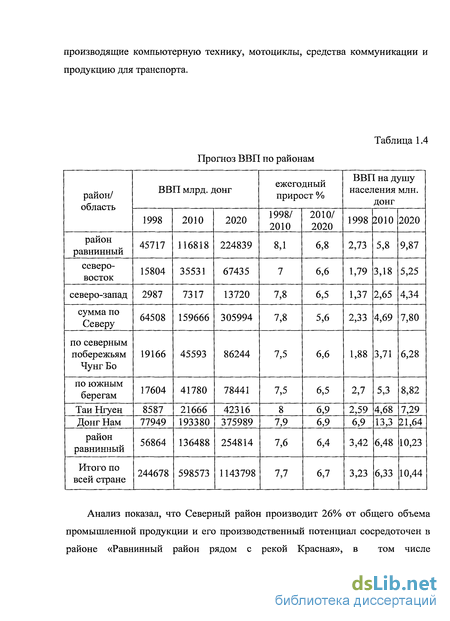 производящие компьютерную технику, мотоциклы, средства коммуникации и продукцию для транспорта.

Таблица 1.4

Прогноз ВВП по районам

| район/ область | ВВП млрд. донг | | | ежегодный прирост % | | ВВП на душу населения млн. донг | | |
|---|---|---|---|---|---|---|---|---|
| | 1998 | 2010 | 2020 | 1998/ 2010 | 2010/ 2020 | 1998 | 2010 | 2020 |
| район равнинный | 45717 | 116818 | 224839 | 8,1 | 6,8 | 2,73 | 5,8 | 9,87 |
| северо-восток | 15804 | 35531 | 67435 | 7 | 6,6 | 1,79 | 3,18 | 5,25 |
| северо-запад | 2987 | 7317 | 13720 | 7,8 | 6,5 | 1,37 | 2,65 | 4,34 |
| сумма по Северу | 64508 | 159666 | 305994 | 7,8 | 5,6 | 2,33 | 4,69 | 7,80 |
| по северным побережьям Чунг Бо | 19166 | 45593 | 86244 | 7,5 | 6,6 | 1,88 | 3,71 | 6,28 |
| по южным берегам | 17604 | 41780 | 78441 | 7,5 | 6,5 | 2,7 | 5,3 | 8,82 |
| Таи Нгуен | 8587 | 21666 | 42316 | 8 | 6,9 | 2,59 | 4,68 | 7,29 |
| Донг Нам | 77949 | 193380 | 375989 | 7,9 | 6,9 | 6,9 | 13,3 | 21,64 |
| район равнинный | 56864 | 136488 | 254814 | 7,6 | 6,4 | 3,42 | 6,48 | 10,23 |
| Итого по всей стране | 244678 | 598573 | 1143798 | 7,7 | 6,7 | 3,23 | 6,33 | 10,44 |

Анализ показал, что Северный район производит 26% от общего объема промышленной продукции и его производственный потенциал сосредоточен в районе «Равнинный район рядом с рекой Красная», в том числе

dsLib.net
библиотека диссертаций